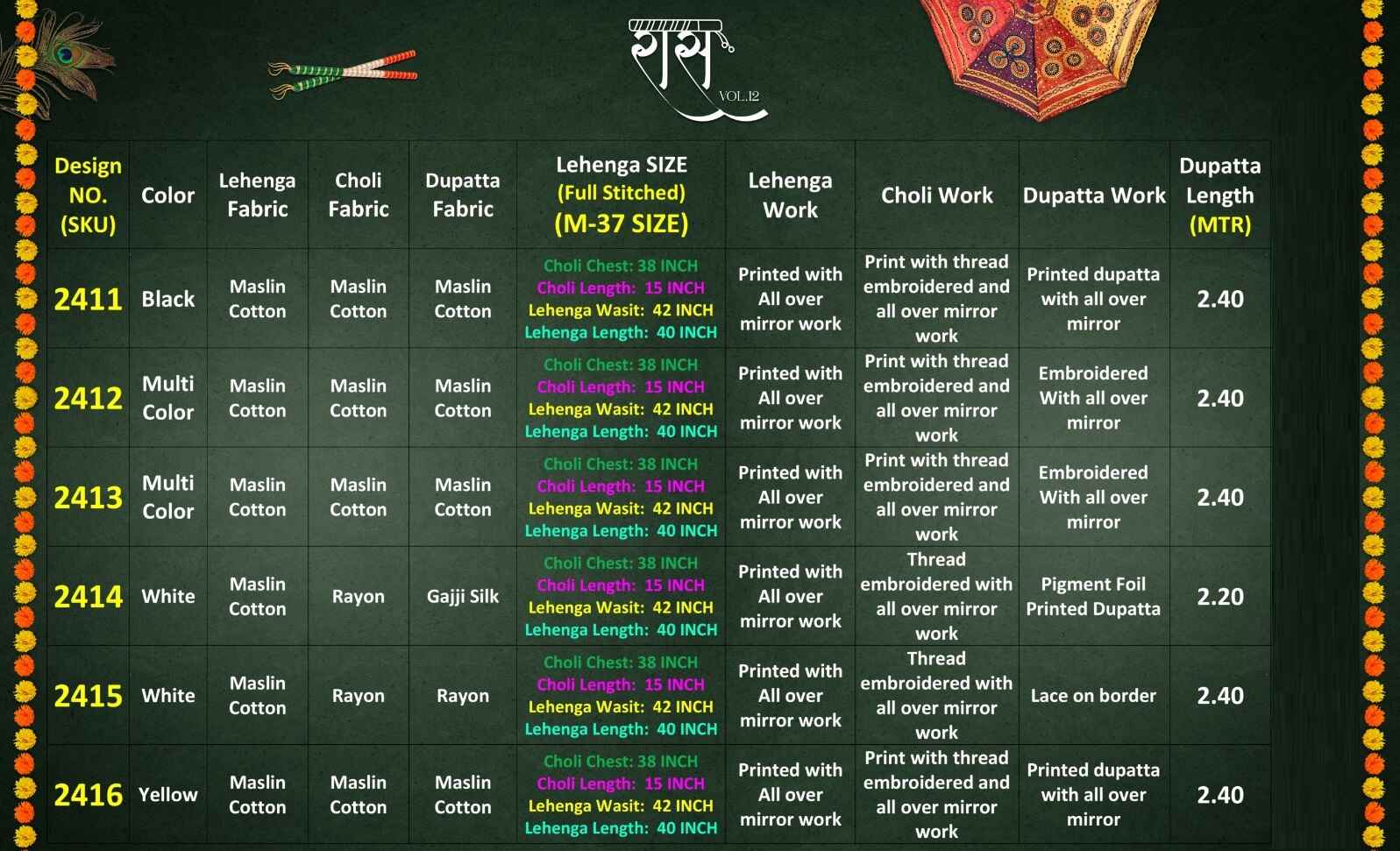 रास
VOL.12

| Design NO. (SKU) | Color | Lehenga Fabric | Choli Fabric | Dupatta Fabric | Lehenga SIZE (Full Stitched) (M-37 SIZE) | Lehenga Work | Choli Work | Dupatta Work | Dupatta Length (MTR) |
|---|---|---|---|---|---|---|---|---|---|
| 2411 | Black | Maslin Cotton | Maslin Cotton | Maslin Cotton | Choli Chest: 38 INCH Choli Length: 15 INCH Lehenga Wasit: 42 INCH Lehenga Length: 40 INCH | Printed with All over mirror work | Print with thread embroidered and all over mirror work | Printed dupatta with all over mirror | 2.40 |
| 2412 | Multi Color | Maslin Cotton | Maslin Cotton | Maslin Cotton | Choli Chest: 38 INCH Choli Length: 15 INCH Lehenga Wasit: 42 INCH Lehenga Length: 40 INCH | Printed with All over mirror work | Print with thread embroidered and all over mirror work | Embroidered With all over mirror | 2.40 |
| 2413 | Multi Color | Maslin Cotton | Maslin Cotton | Maslin Cotton | Choli Chest: 38 INCH Choli Length: 15 INCH Lehenga Wasit: 42 INCH Lehenga Length: 40 INCH | Printed with All over mirror work | Print with thread embroidered and all over mirror work | Embroidered With all over mirror | 2.40 |
| 2414 | White | Maslin Cotton | Rayon | Gajji Silk | Choli Chest: 38 INCH Choli Length: 15 INCH Lehenga Wasit: 42 INCH Lehenga Length: 40 INCH | Printed with All over mirror work | Thread embroidered with all over mirror work | Pigment Foil Printed Dupatta | 2.20 |
| 2415 | White | Maslin Cotton | Rayon | Rayon | Choli Chest: 38 INCH Choli Length: 15 INCH Lehenga Wasit: 42 INCH Lehenga Length: 40 INCH | Printed with All over mirror work | Thread embroidered with all over mirror work | Lace on border | 2.40 |
| 2416 | Yellow | Maslin Cotton | Maslin Cotton | Maslin Cotton | Choli Chest: 38 INCH Choli Length: 15 INCH Lehenga Wasit: 42 INCH Lehenga Length: 40 INCH | Printed with All over mirror work | Print with thread embroidered and all over mirror work | Printed dupatta with all over mirror | 2.40 |